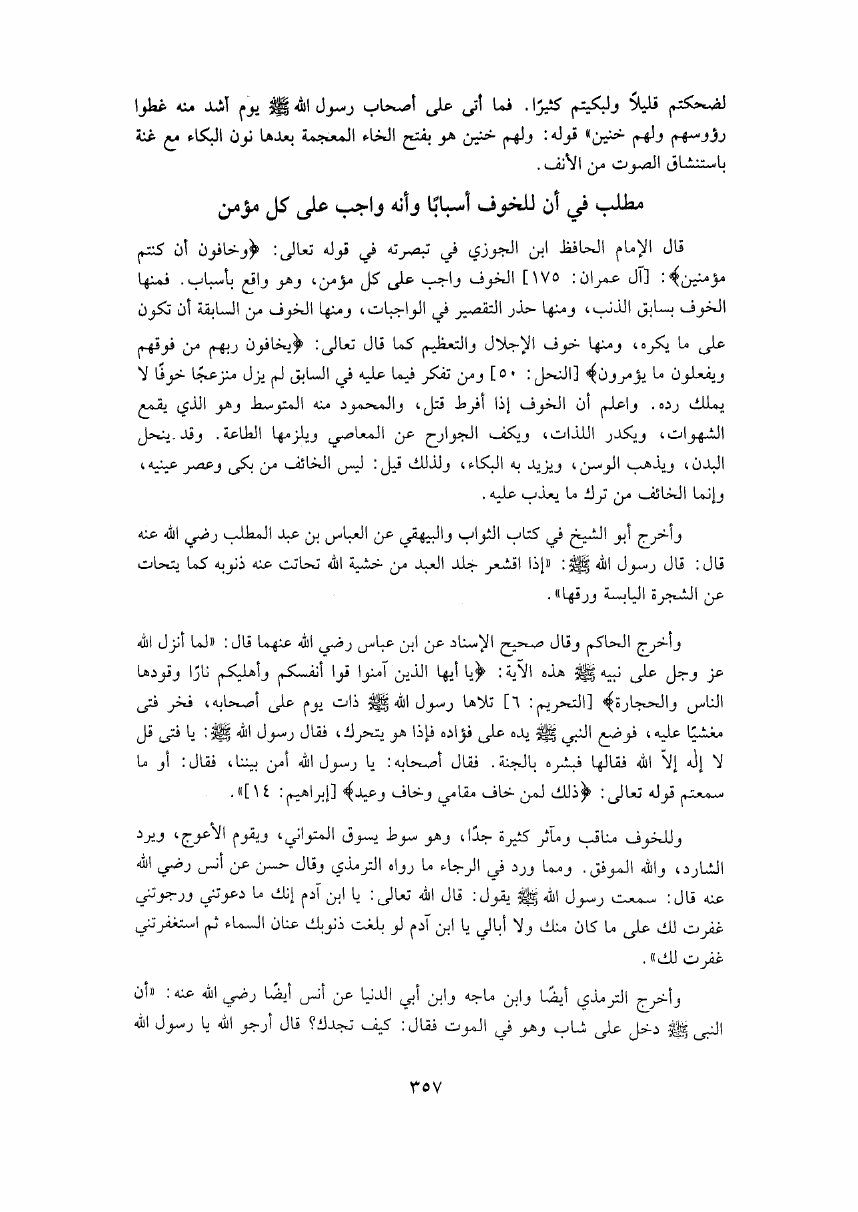 لضحكتم قليلاً ولبكيتم كثيرًا. فما أتى على أصحاب رسول الله ﷺ يوم أشد منه غطوا رؤوسهم ولهم خنين» قوله: ولهم خنين هو بفتح الخاء المعجمة بعدها نون البكاء مع غنة باستنشاق الصوت من الأنف.

مطلب في أن للخوف أسبابًا وأنه واجب على كل مؤمن

قال الإمام الحافظ ابن الجوزي في تبصرته في قوله تعالى: ﴿وخافون أن كنتم مؤمنين﴾: [آل عمران: ١٧٥] الخوف واجب على كل مؤمن، وهو واقع بأسباب. فمنها الخوف بسابق الذنب، ومنها حذر التقصير في الواجبات، ومنها الخوف من السابقة أن تكون على ما يكره، ومنها خوف الإجلال والتعظيم كما قال تعالى: ﴿يخافون ربهم من فوقهم ويفعلون ما يؤمرون﴾ [النحل: ٥٠] ومن تفكر فيما عليه في السابق لم يزل منزعجًا خوفًا لا يملك رده. واعلم أن الخوف إذا أفرط قتل، والمحمود منه المتوسط وهو الذي يقمع الشهوات، ويكدر اللذات، ويكف الجوارح عن المعاصي ويلزمها الطاعة. وقد ينحل البدن، ويذهب الوسن، ويزيد به البكاء، ولذلك قيل: ليس الخائف من بكى وعصر عينيه، وإنما الخائف من ترك ما يعذب عليه.

وأخرج أبو الشيخ في كتاب الثواب والبيهقي عن العباس بن عبد المطلب رضي الله عنه قال: قال رسول الله ﷺ: «إذا اقشعر جلد العبد من خشية الله تحاتت عنه ذنوبه كما يتحات عن الشجرة اليابسة ورقها».

وأخرج الحاكم وقال صحيح الإسناد عن ابن عباس رضي الله عنهما قال: «لما أنزل الله عز وجل على نبيه ﷺ هذه الآية: ﴿يا أيها الذين آمنوا قوا أنفسكم وأهليكم نارًا وقودها الناس والحجارة﴾ [التحريم: ٦] تلاها رسول الله ﷺ ذات يوم على أصحابه، فخر فتى مغشيًا عليه، فوضع النبي ﷺ يده على فؤاده فإذا هو يتحرك، فقال رسول الله ﷺ: يا فتى قل لا إله إلاّ الله فقالها فبشره بالجنة. فقال أصحابه: يا رسول الله أمن بيننا، فقال: أو ما سمعتم قوله تعالى: ﴿ذلك لمن خاف مقامي وخاف وعيد﴾ [إبراهيم: ١٤]».

وللخوف مناقب ومآثر كثيرة جدًا، وهو سوط يسوق المتواني، ويقوم الأعوج، ويرد الشارد، والله الموفق. ومما ورد في الرجاء ما رواه الترمذي وقال حسن عن أنس رضي الله عنه قال: سمعت رسول الله ﷺ يقول: قال الله تعالى: يا ابن آدم إنك ما دعوتني ورجوتني غفرت لك على ما كان منك ولا أبالي يا ابن آدم لو بلغت ذنوبك عنان السماء ثم استغفرتني غفرت لك».

وأخرج الترمذي أيضًا وابن ماجه وابن أبي الدنيا عن أنس أيضًا رضي الله عنه: «أن النبي ﷺ دخل على شاب وهو في الموت فقال: كيف تجدك؟ قال أرجو الله يا رسول الله

٣٥٧